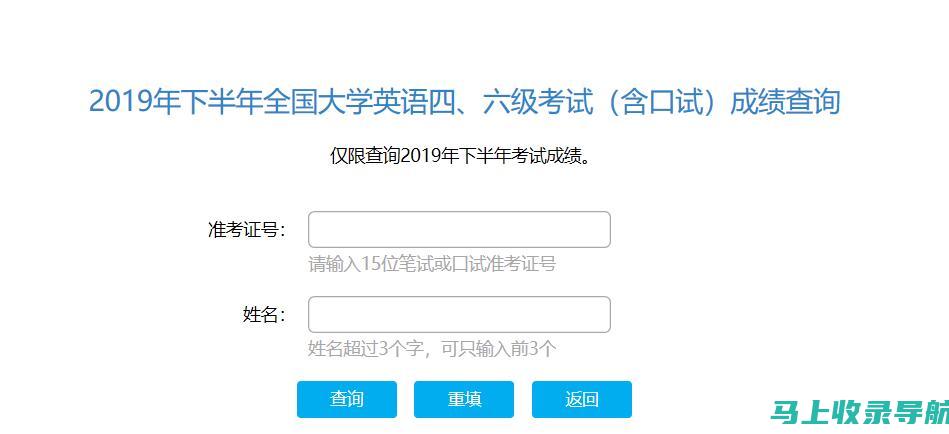 2019年下半年全国大学英语四、六级考试（含口试）成绩查询

仅限查询2019年下半年考试成绩。

准考证号：

请输入15位笔试或口试准考证号

姓名：

姓名超过3个字，可只输入前3个

查询 重填 返回

马上收录导航